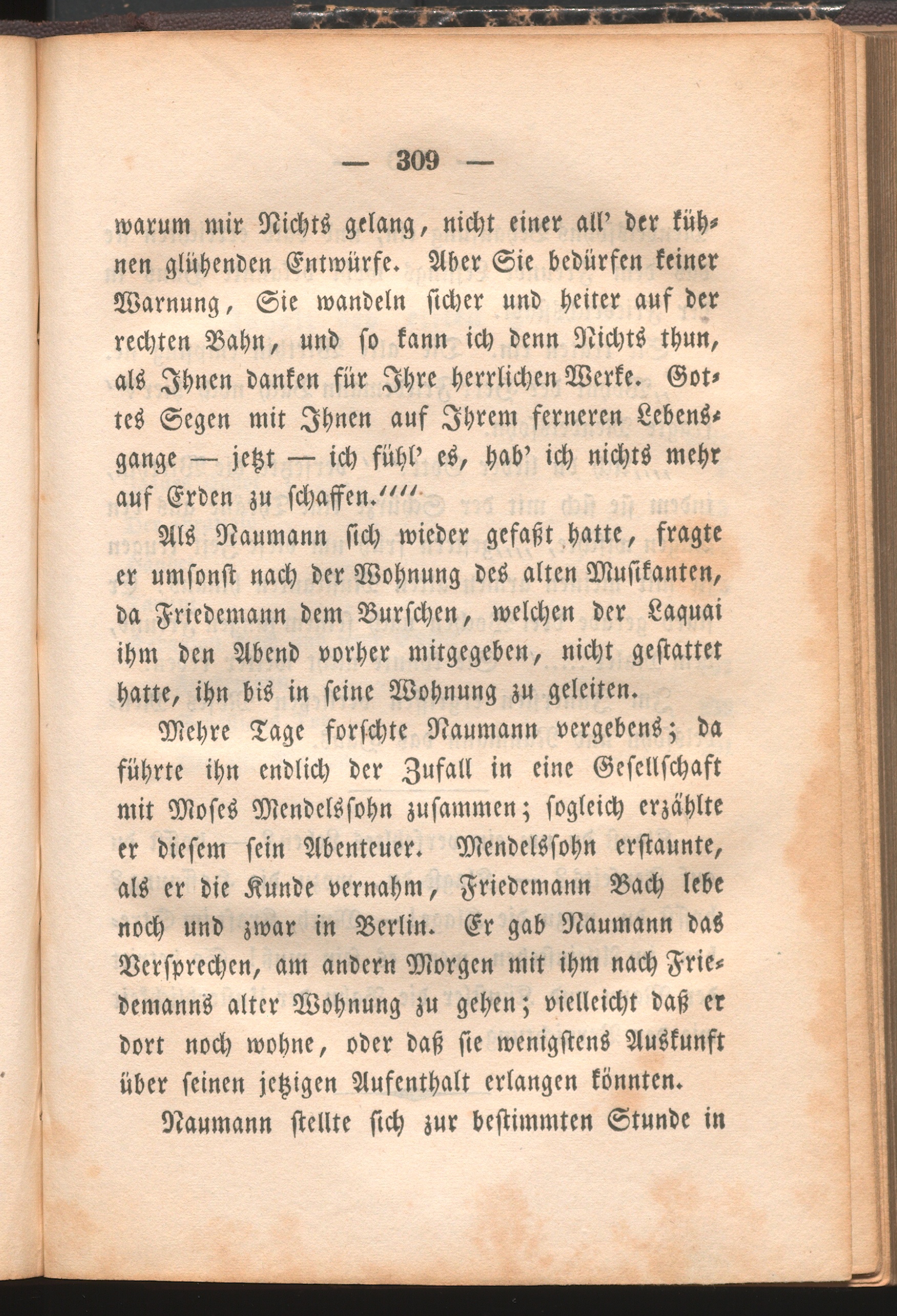 — 309 —

warum mir Nichts gelang, nicht einer all' der kühnen glühenden Entwürfe. Aber Sie bedürfen keiner Warnung, Sie wandeln sicher und heiter auf der rechten Bahn, und so kann ich denn Nichts thun, als Ihnen danken für Ihre herrlichen Werke. Gottes Segen mit Ihnen auf Ihrem ferneren Lebensgange — jetzt — ich fühl' es, hab' ich nichts mehr auf Erden zu schaffen.''''

Als Naumann sich wieder gefaßt hatte, fragte er umsonst nach der Wohnung des alten Musikanten, da Friedemann dem Burschen, welchen der Laquai ihm den Abend vorher mitgegeben, nicht gestattet hatte, ihn bis in seine Wohnung zu geleiten.

Mehre Tage forschte Naumann vergebens; da führte ihn endlich der Zufall in eine Gesellschaft mit Moses Mendelssohn zusammen; sogleich erzählte er diesem sein Abenteuer. Mendelssohn erstaunte, als er die Kunde vernahm, Friedemann Bach lebe noch und zwar in Berlin. Er gab Naumann das Versprechen, am andern Morgen mit ihm nach Friedemanns alter Wohnung zu gehen; vielleicht daß er dort noch wohne, oder daß sie wenigstens Auskunft über seinen jetzigen Aufenthalt erlangen könnten.

Naumann stellte sich zur bestimmten Stunde in